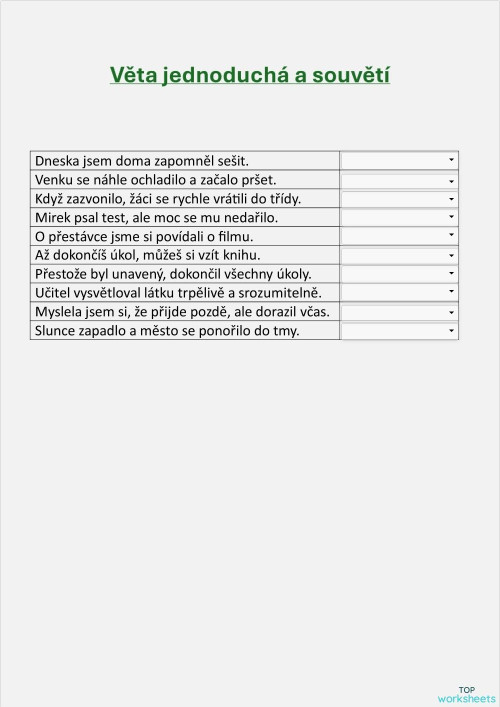 Věta jednoduchá a souvětí

| | |
|---|---|
| Dneska jsem doma zapomněl sešit. | |
| Venku se náhle ochladilo a začalo pršet. | |
| Když zazvonilo, žáci se rychle vrátili do třídy. | |
| Mirek psal test, ale moc se mu nedařilo. | |
| O přestávce jsme si povídali o filmu. | |
| Až dokončíš úkol, můžeš si vzít knihu. | |
| Přestože byl unavený, dokončil všechny úkoly. | |
| Učitel vysvětloval látku trpělivě a srozumitelně. | |
| Myslela jsem si, že přijde pozdě, ale dorazil včas. | |
| Slunce zapadlo a město se ponořilo do tmy. | |

TOP worksheets